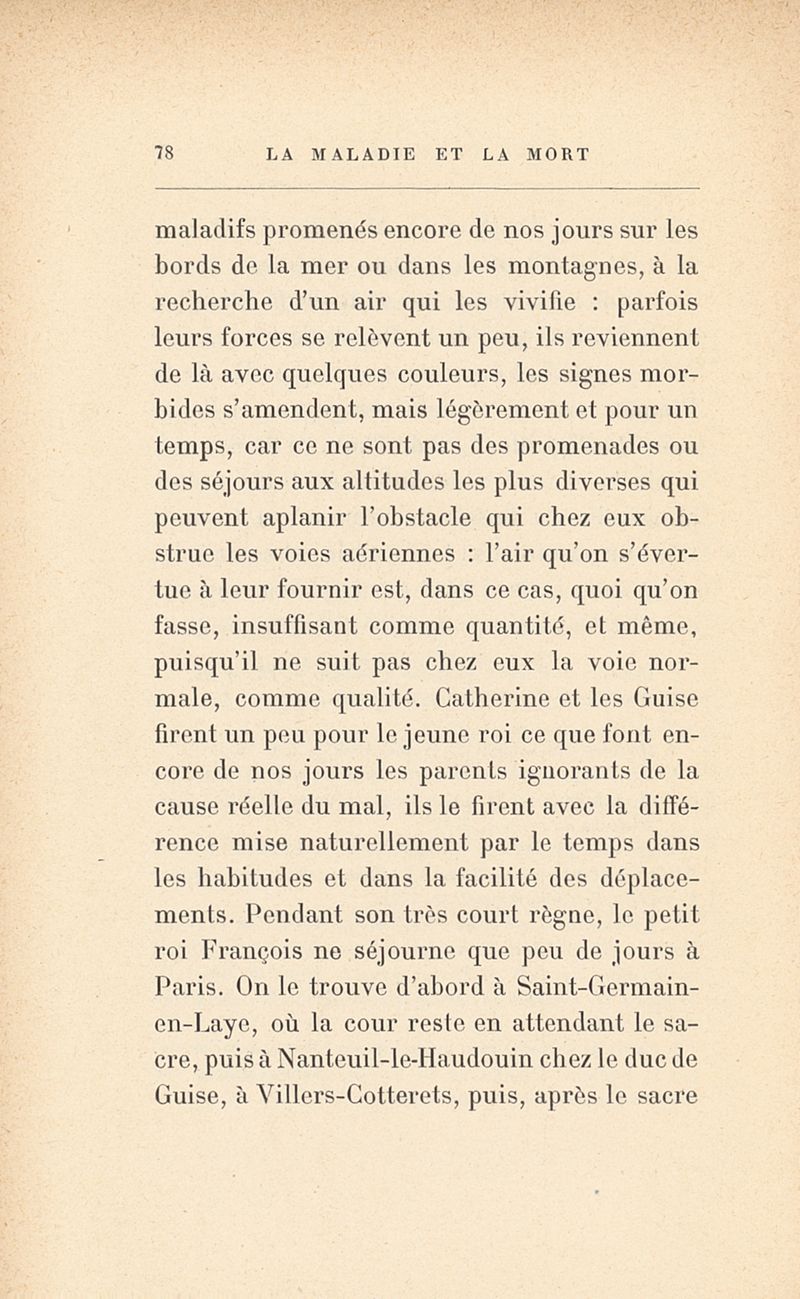 78 LA MALADIE ET LA MORT

maladifs promenés encore de nos jours sur les bords de la mer ou dans les montagnes, à la recherche d'un air qui les vivifie : parfois leurs forces se relèvent un peu, ils reviennent de là avec quelques couleurs, les signes morbides s'amendent, mais légèrement et pour un temps, car ce ne sont pas des promenades ou des séjours aux altitudes les plus diverses qui peuvent aplanir l'obstacle qui chez eux obstrue les voies aériennes : l'air qu'on s'évertue à leur fournir est, dans ce cas, quoi qu'on fasse, insuffisant comme quantité, et même, puisqu'il ne suit pas chez eux la voie normale, comme qualité. Catherine et les Guise firent un peu pour le jeune roi ce que font encore de nos jours les parents ignorants de la cause réelle du mal, ils le firent avec la différence mise naturellement par le temps dans les habitudes et dans la facilité des déplacements. Pendant son très court règne, le petit roi François ne séjourne que peu de jours à Paris. On le trouve d'abord à Saint-Germain-en-Laye, où la cour reste en attendant le sacre, puis à Nanteuil-le-Haudouin chez le duc de Guise, à Villers-Cotterets, puis, après le sacre